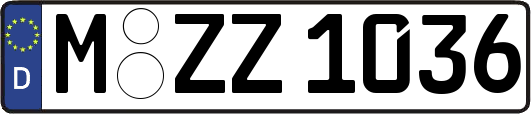 D
M ZZ 1036